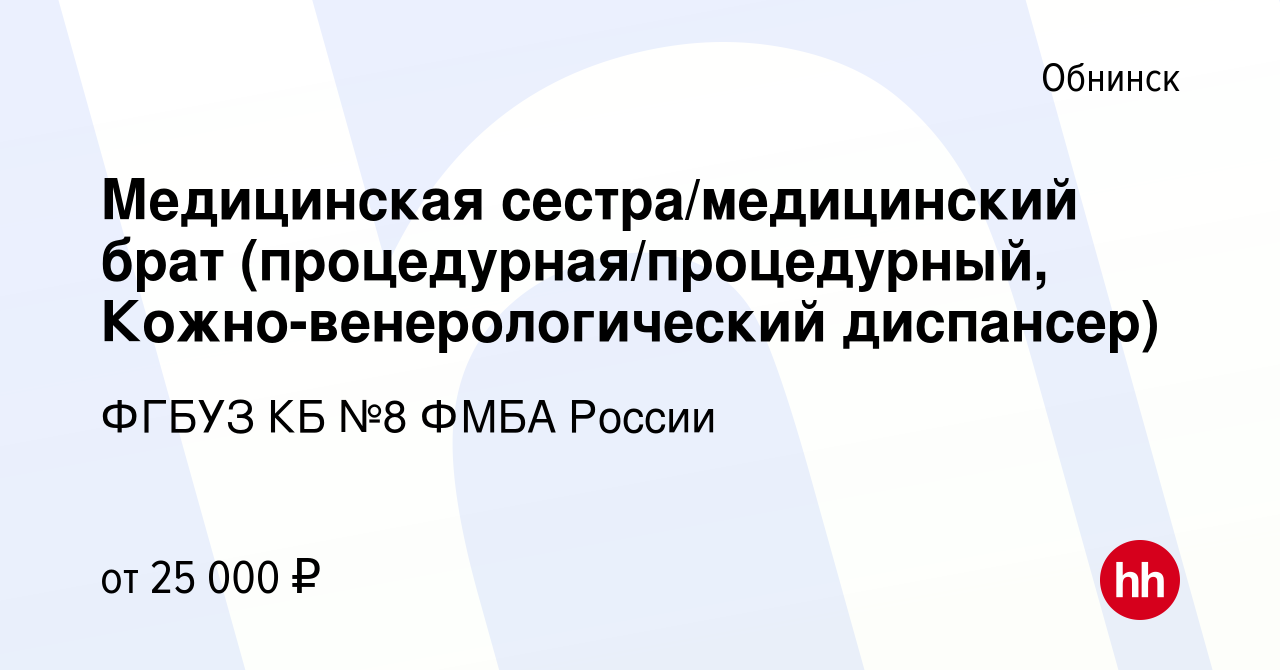 Обнинск

Медицинская сестра/медицинский брат (процедурная/процедурный, Кожно-венерологический диспансер)

ФГБУЗ КБ №8 ФМБА России

от 25 000 ₽

hh